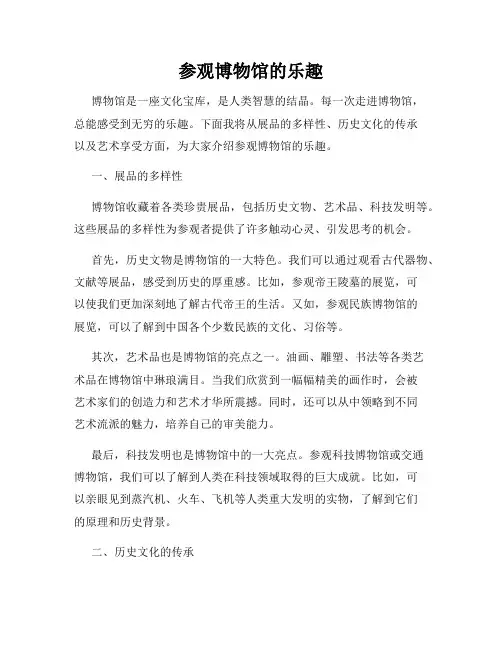 参观博物馆的乐趣

博物馆是一座文化宝库，是人类智慧的结晶。每一次走进博物馆，总能感受到无穷的乐趣。下面我将从展品的多样性、历史文化的传承以及艺术享受方面，为大家介绍参观博物馆的乐趣。

一、展品的多样性

博物馆收藏着各类珍贵展品，包括历史文物、艺术品、科技发明等。这些展品的多样性为参观者提供了许多触动心灵、引发思考的机会。

首先，历史文物是博物馆的一大特色。我们可以通过观看古代器物、文献等展品，感受到历史的厚重感。比如，参观帝王陵墓的展览，可以使我们更加深刻地了解古代帝王的生活。又如，参观民族博物馆的展览，可以了解到中国各个少数民族的文化、习俗等。

其次，艺术品也是博物馆的亮点之一。油画、雕塑、书法等各类艺术品在博物馆中琳琅满目。当我们欣赏到一幅幅精美的画作时，会被艺术家们的创造力和艺术才华所震撼。同时，还可以从中领略到不同艺术流派的魅力，培养自己的审美能力。

最后，科技发明也是博物馆中的一大亮点。参观科技博物馆或交通博物馆，我们可以了解到人类在科技领域取得的巨大成就。比如，可以亲眼见到蒸汽机、火车、飞机等人类重大发明的实物，了解到它们的原理和历史背景。

二、历史文化的传承